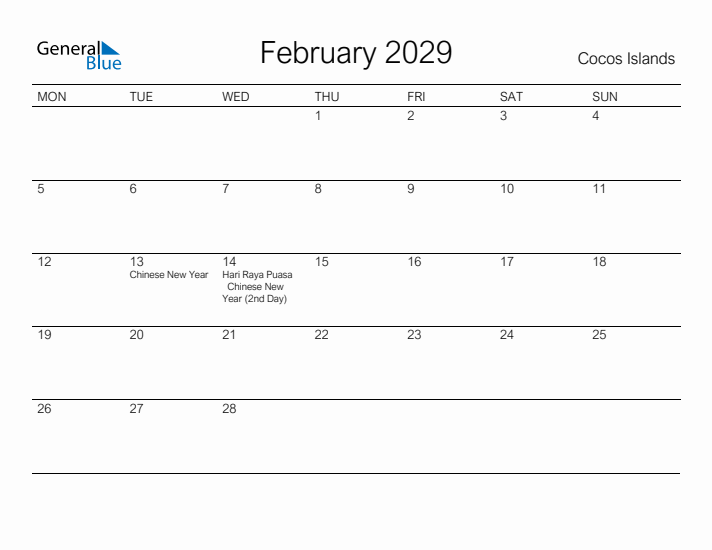 General Blue

February 2029

Cocos Islands

| MON | TUE | WED | THU | FRI | SAT | SUN |
|---|---|---|---|---|---|---|
| | | | 1 | 2 | 3 | 4 |
| 5 | 6 | 7 | 8 | 9 | 10 | 11 |
| 12 | 13 Chinese New Year | 14 Hari Raya Puasa Chinese New Year (2nd Day) | 15 | 16 | 17 | 18 |
| 19 | 20 | 21 | 22 | 23 | 24 | 25 |
| 26 | 27 | 28 | | | | |